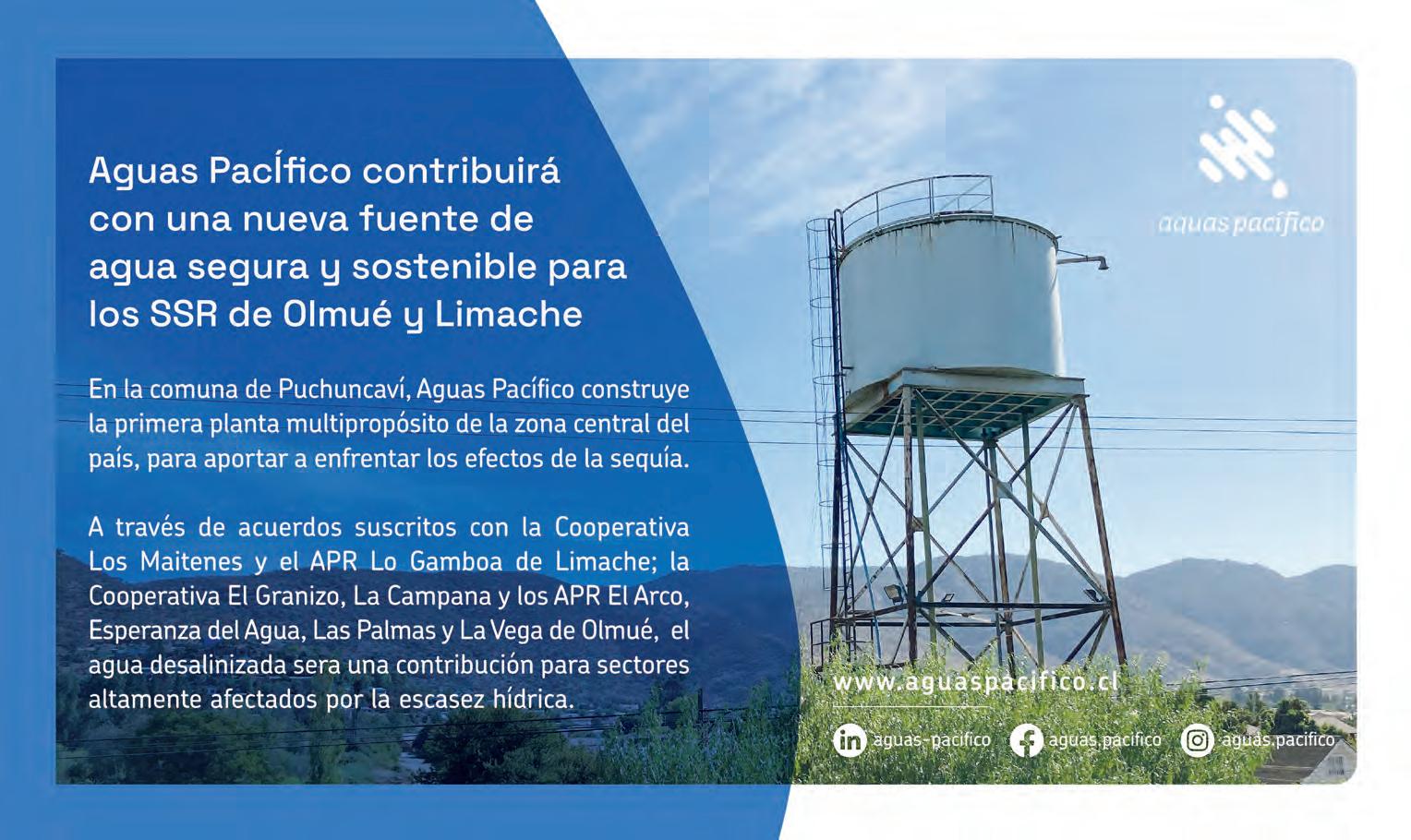 Aguas PacÍfico contribuirá con una nueva fuente de agua segura y sostenible para los SSR de Olmué y Limache

En la comuna de Puchuncaví, Aguas Pacífico construye la primera planta multipropósito de la zona central del país, para aportar a enfrentar los efectos de la sequía.

A través de acuerdos suscritos con la Cooperativa Los Maitenes y el APR Lo Gamboa de Limache; la Cooperativa El Granizo, La Campana y los APR El Arco, Esperanza del Agua, Las Palmas y La Vega de Olmué, el agua desalinizada sera una contribución para sectores altamente afectados por la escasez hídrica.

aguas pacífico

www.aguaspacifico.cl

aguas-pacifico
aguas.pacifico
aguas.pacifico